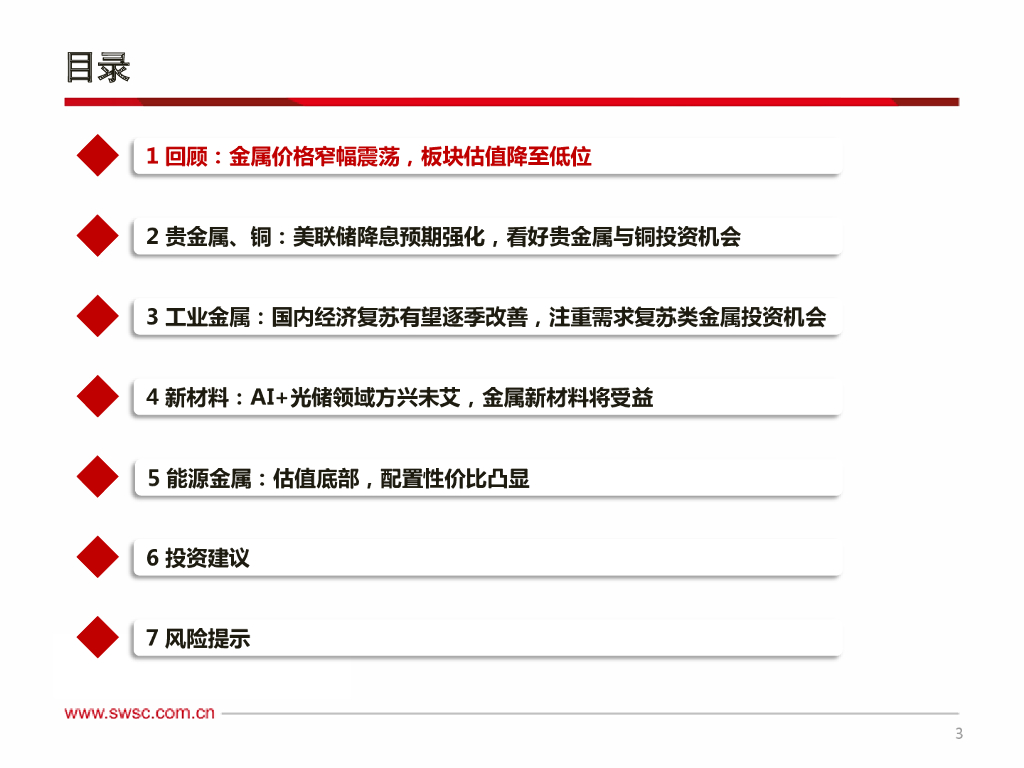 目录

1 回顾：金属价格窄幅震荡，板块估值降至低位

2 贵金属、铜：美联储降息预期强化，看好贵金属与铜投资机会

3 工业金属：国内经济复苏有望逐季改善，注重需求复苏类金属投资机会

4 新材料：AI+光储领域方兴未艾，金属新材料将受益

5 能源金属：估值底部，配置性价比凸显

6 投资建议

7 风险提示

www.swsc.com.cn

3